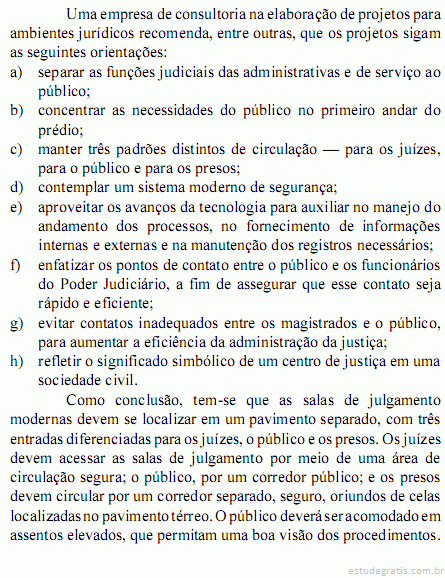 Uma empresa de consultoria na elaboração de projetos para ambientes jurídicos recomenda, entre outras, que os projetos sigam as seguintes orientações:

a) separar as funções judiciais das administrativas e de serviço ao público;
b) concentrar as necessidades do público no primeiro andar do prédio;
c) manter três padrões distintos de circulação — para os juízes, para o público e para os presos;
d) contemplar um sistema moderno de segurança;
e) aproveitar os avanços da tecnologia para auxiliar no manejo do andamento dos processos, no fornecimento de informações internas e externas e na manutenção dos registros necessários;
f) enfatizar os pontos de contato entre o público e os funcionários do Poder Judiciário, a fim de assegurar que esse contato seja rápido e eficiente;
g) evitar contatos inadequados entre os magistrados e o público, para aumentar a eficiência da administração da justiça;
h) refletir o significado simbólico de um centro de justiça em uma sociedade civil.

Como conclusão, tem-se que as salas de julgamento modernas devem se localizar em um pavimento separado, com três entradas diferenciadas para os juízes, o público e os presos. Os juízes devem acessar as salas de julgamento por meio de uma área de circulação segura; o público, por um corredor público; e os presos devem circular por um corredor separado, seguro, oriundos de celas localizadas no pavimento térreo. O público deverá ser acomodado em assentos elevados, que permitam uma boa visão dos procedimentos.

estudegratis.com.br